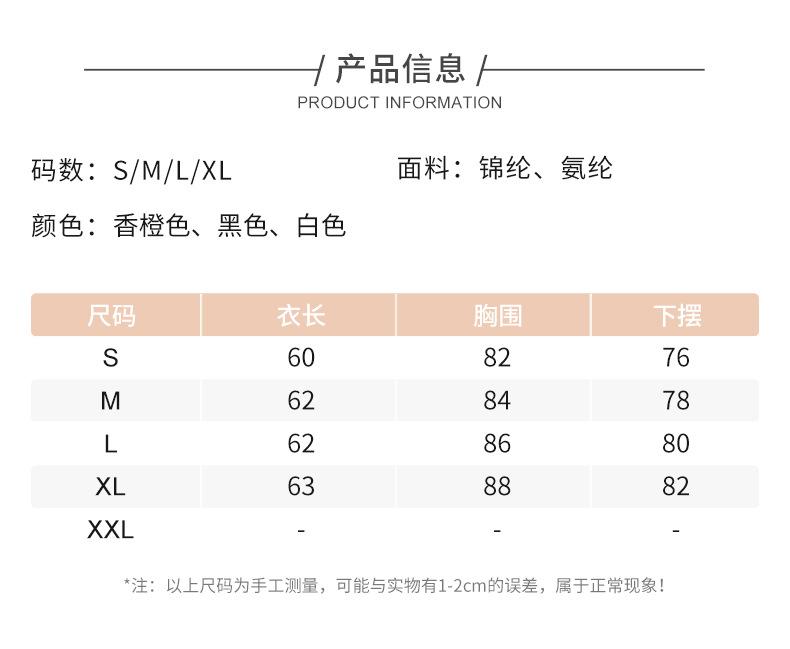 / 产品信息 /
PRODUCT INFORMATION

码数：S/M/L/XL

面料：锦纶、氨纶

颜色：香橙色、黑色、白色

| 尺码 | 衣长 | 胸围 | 下摆 |
|---|---|---|---|
| S | 60 | 82 | 76 |
| M | 62 | 84 | 78 |
| L | 62 | 86 | 80 |
| XL | 63 | 88 | 82 |
| XXL | - | - | - |

*注：以上尺码为手工测量，可能与实物有1-2cm的误差，属于正常现象！